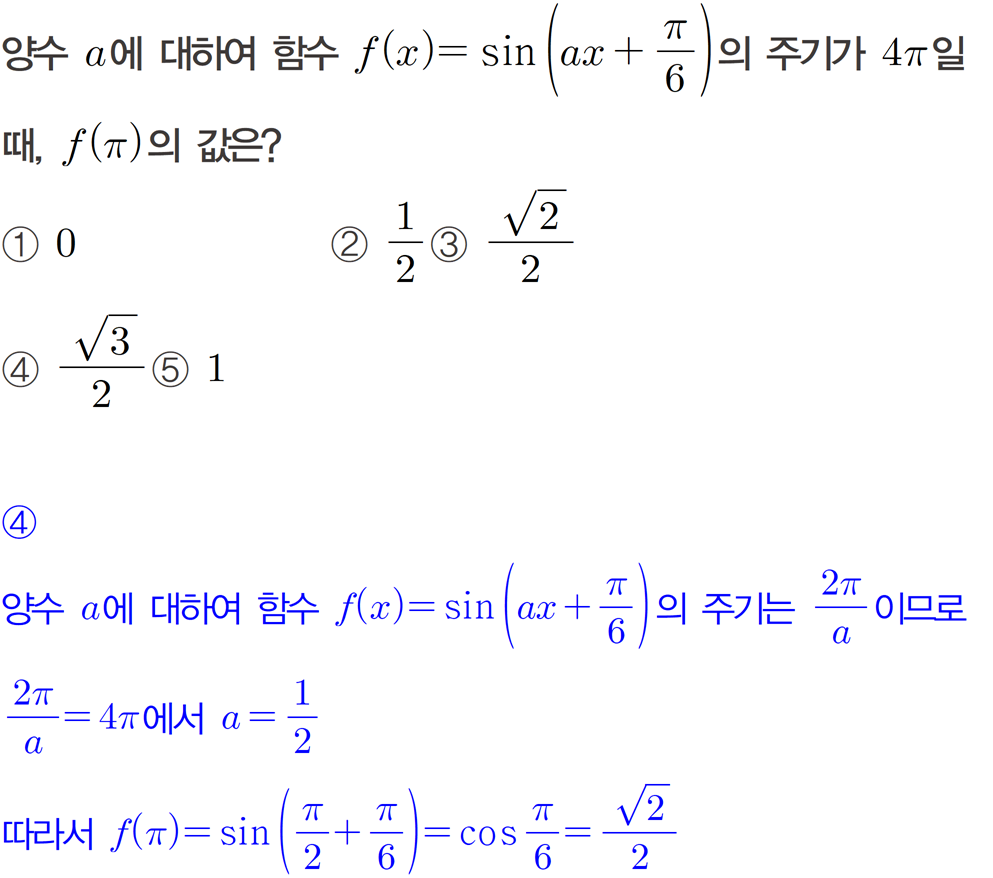 양수 $a$에 대하여 함수 $f(x)=\sin\left(ax+\frac{\pi}{6}\right)$의 주기가 $4\pi$일 때, $f(\pi)$의 값은?

① $0$
② $\frac{1}{2}$
③ $\frac{\sqrt{2}}{2}$
④ $\frac{\sqrt{3}}{2}$
⑤ $1$

④

양수 $a$에 대하여 함수 $f(x)=\sin\left(ax+\frac{\pi}{6}\right)$의 주기는 $\frac{2\pi}{a}$이므로

$\frac{2\pi}{a}=4\pi$에서 $a=\frac{1}{2}$

따라서 $f(\pi)=\sin\left(\frac{\pi}{2}+\frac{\pi}{6}\right)=\cos\frac{\pi}{6}=\frac{\sqrt{2}}{2}$